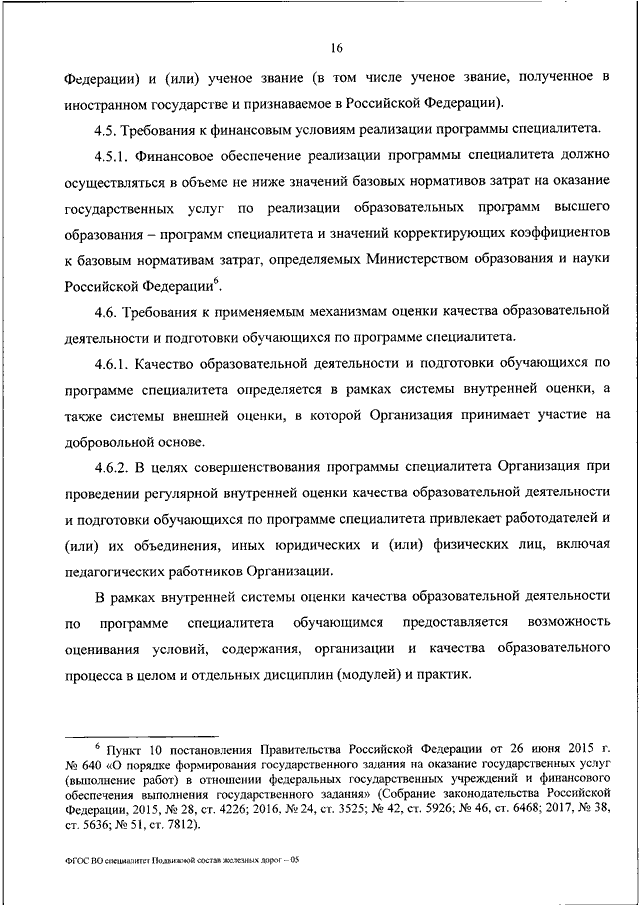 16

Федерации) и (или) ученое звание (в том числе ученое звание, полученное в иностранном государстве и признаваемое в Российской Федерации).

4.5. Требования к финансовым условиям реализации программы специалитета.

4.5.1. Финансовое обеспечение реализации программы специалитета должно осуществляться в объеме не ниже значений базовых нормативов затрат на оказание государственных услуг по реализации образовательных программ высшего образования – программ специалитета и значений корректирующих коэффициентов к базовым нормативам затрат, определяемых Министерством образования и науки Российской Федерации$^6$.

4.6. Требования к применяемым механизмам оценки качества образовательной деятельности и подготовки обучающихся по программе специалитета.

4.6.1. Качество образовательной деятельности и подготовки обучающихся по программе специалитета определяется в рамках системы внутренней оценки, а также системы внешней оценки, в которой Организация принимает участие на добровольной основе.

4.6.2. В целях совершенствования программы специалитета Организация при проведении регулярной внутренней оценки качества образовательной деятельности и подготовки обучающихся по программе специалитета привлекает работодателей и (или) их объединения, иных юридических и (или) физических лиц, включая педагогических работников Организации.

В рамках внутренней системы оценки качества образовательной деятельности по программе специалитета обучающимся предоставляется возможность оценивания условий, содержания, организации и качества образовательного процесса в целом и отдельных дисциплин (модулей) и практик.

$^6$ Пункт 10 постановления Правительства Российской Федерации от 26 июня 2015 г. № 640 «О порядке формирования государственного задания на оказание государственных услуг (выполнение работ) в отношении федеральных государственных учреждений и финансового обеспечения выполнения государственного задания» (Собрание законодательства Российской Федерации, 2015, № 28, ст. 4226; 2016, № 24, ст. 3525; № 42, ст. 5926; № 46, ст. 6468; 2017, № 38, ст. 5636; № 51, ст. 7812).

ФГОС ВО специалитет Подвижной состав железных дорог – 05